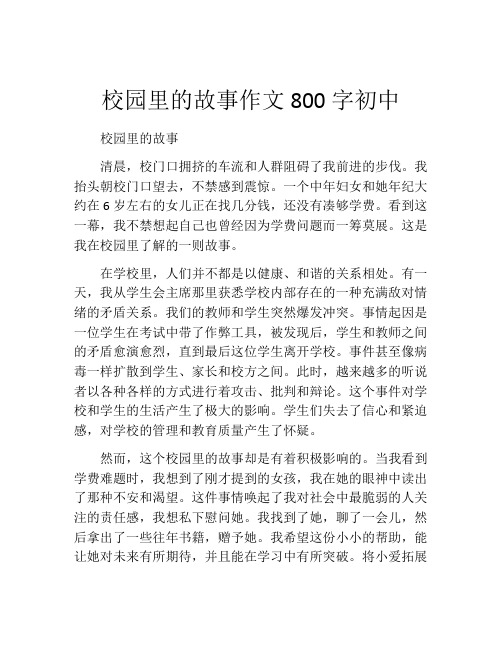 校园里的故事作文 800 字初中

校园里的故事

清晨，校门口拥挤的车流和人群阻碍了我前进的步伐。我抬头朝校门口望去，不禁感到震惊。一个中年妇女和她年纪大约在 6 岁左右的女儿正在找几分钱，还没有凑够学费。看到这一幕，我不禁想起自己也曾经因为学费问题而一筹莫展。这是我在校园里了解的一则故事。

在学校里，人们并不都是以健康、和谐的关系相处。有一天，我从学生会主席那里获悉学校内部存在的一种充满敌对情绪的矛盾关系。我们的教师和学生突然爆发冲突。事情起因是一位学生在考试中带了作弊工具，被发现后，学生和教师之间的矛盾愈演愈烈，直到最后这位学生离开学校。事件甚至像病毒一样扩散到学生、家长和校方之间。此时，越来越多的听说者以各种各样的方式进行着攻击、批判和辩论。这个事件对学校和学生的生活产生了极大的影响。学生们失去了信心和紧迫感，对学校的管理和教育质量产生了怀疑。

然而，这个校园里的故事却是有着积极影响的。当我看到学费难题时，我想到了刚才提到的女孩，我在她的眼神中读出了那种不安和渴望。这件事情唤起了我对社会中最脆弱的人关注的责任感，我想私下慰问她。我找到了她，聊了一会儿，然后拿出了一些往年书籍，赠予她。我希望这份小小的帮助，能让她对未来有所期待，并且能在学习中有所突破。将小爱拓展